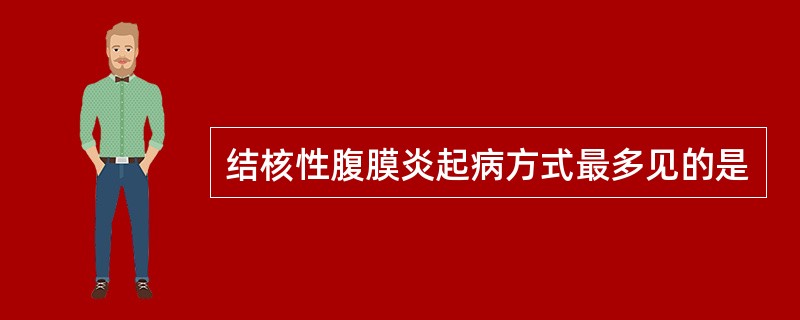 结核性腹膜炎起病方式最多见的是